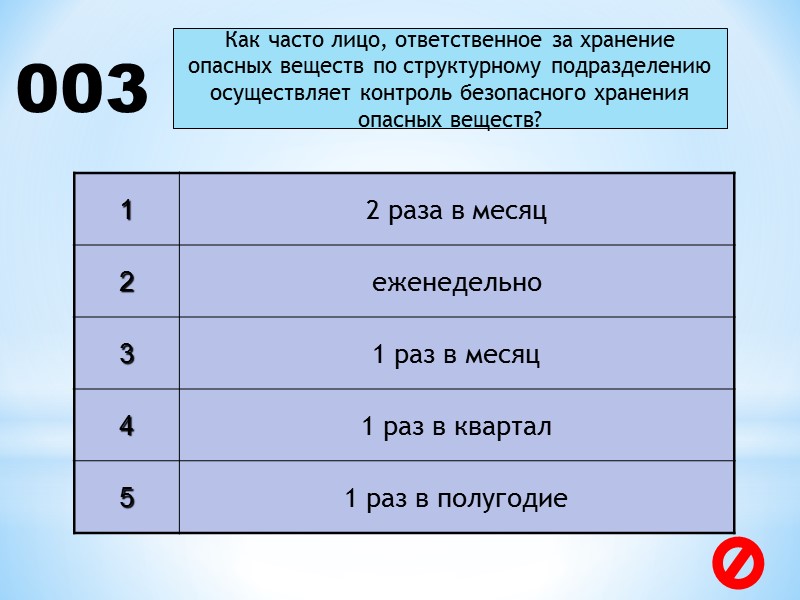 003

Как часто лицо, ответственное за хранение опасных веществ по структурному подразделению осуществляет контроль безопасного хранения опасных веществ?

| 1 | 2 раза в месяц |
|---|---|
| 2 | еженедельно |
| 3 | 1 раз в месяц |
| 4 | 1 раз в квартал |
| 5 | 1 раз в полугодие |